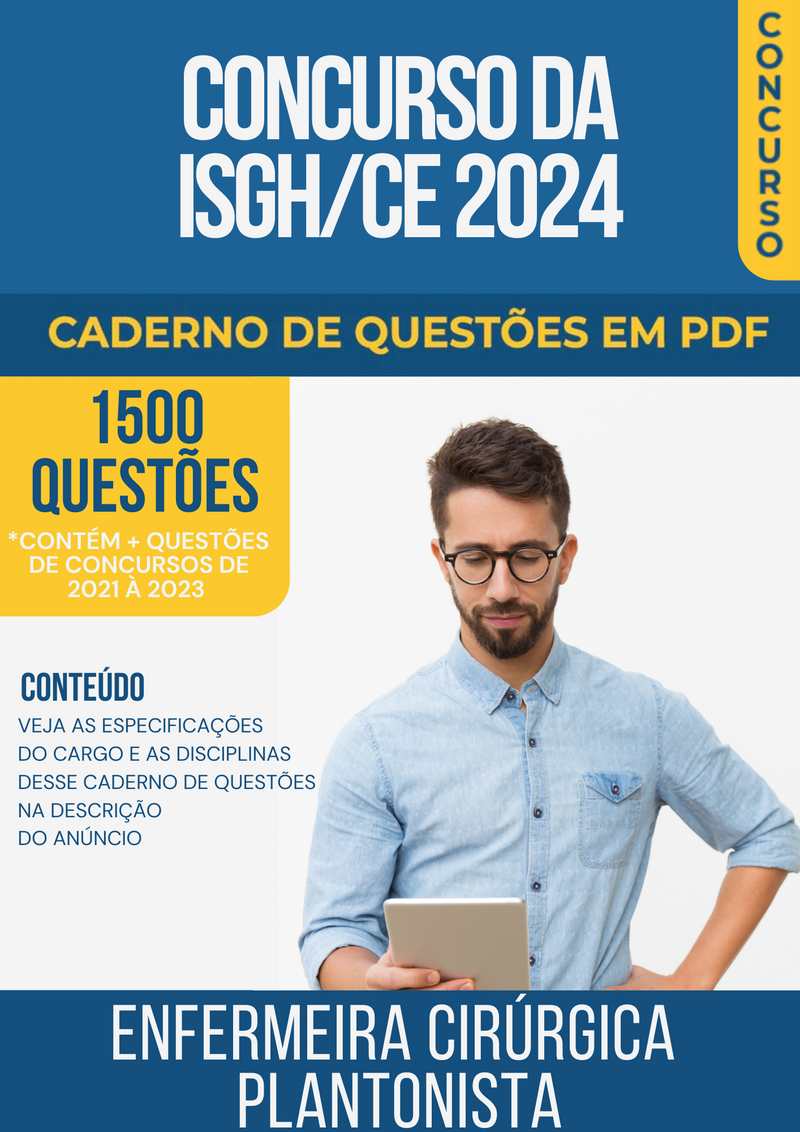 CONCURSO DA ISGH/CE 2024

CONCURSO

CADERNO DE QUESTÕES EM PDF

1500 QUESTÕES

*CONTÉM + QUESTÕES DE CONCURSOS DE 2021 À 2023

CONTEÚDO

VEJA AS ESPECIFICAÇÕES DO CARGO E AS DISCIPLINAS DESSE CADERNO DE QUESTÕES NA DESCRIÇÃO DO ANÚNCIO

ENFERMEIRA CIRÚRGICA PLANTONISTA